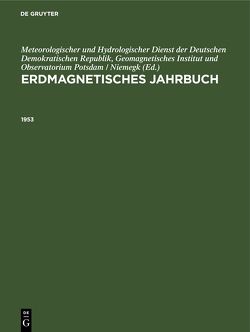 DE GRUYTER

Meteorologischer und Hydrologischer Dienst der Deutschen Demokratischen Republik, Geomagnetisches Institut und Observatorium Potsdam / Niemegk (Ed.)

ERDMAGNETISCHES JAHRBUCH

1953

DE
G